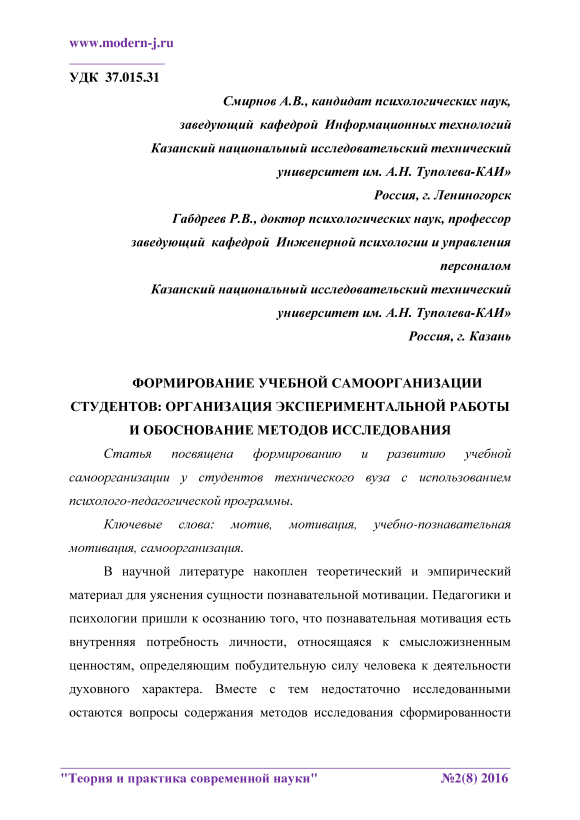 www.modern-j.ru

УДК 37.015.31

Смирнов А.В., кандидат психологических наук,
заведующий кафедрой Информационных технологий
Казанский национальный исследовательский технический
университет им. А.Н. Туполева-КАИ»
Россия, г. Лениногорск

Габдреев Р.В., доктор психологических наук, профессор
заведующий кафедрой Инженерной психологии и управления
персоналом
Казанский национальный исследовательский технический
университет им. А.Н. Туполева-КАИ»
Россия, г. Казань

ФОРМИРОВАНИЕ УЧЕБНОЙ САМООРГАНИЗАЦИИ СТУДЕНТОВ: ОРГАНИЗАЦИЯ ЭКСПЕРИМЕНТАЛЬНОЙ РАБОТЫ И ОБОСНОВАНИЕ МЕТОДОВ ИССЛЕДОВАНИЯ

Статья посвящена формированию и развитию учебной самоорганизации у студентов технического вуза с использованием психолого-педагогической программы.

Ключевые слова: мотив, мотивация, учебно-познавательная мотивация, самоорганизация.

В научной литературе накоплен теоретический и эмпирический материал для уяснения сущности познавательной мотивации. Педагогики и психологии пришли к осознанию того, что познавательная мотивация есть внутренняя потребность личности, относящаяся к смысложизненным ценностям, определяющим побудительную силу человека к деятельности духовного характера. Вместе с тем недостаточно исследованными остаются вопросы содержания методов исследования сформированности

"Теория и практика современной науки" №2(8) 2016